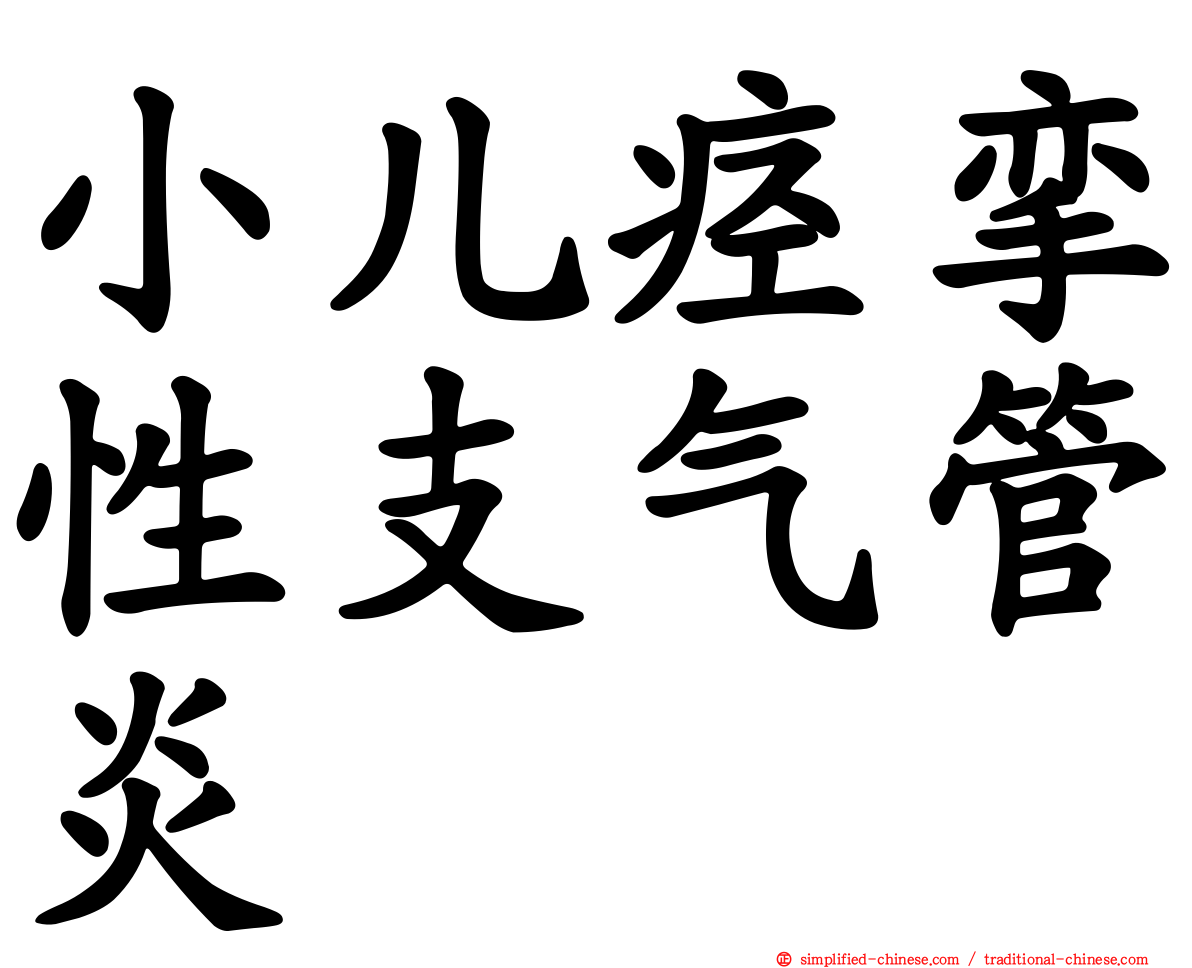 小儿痉挛性支气管炎

simplified-chinese.com / traditional-chinese.com